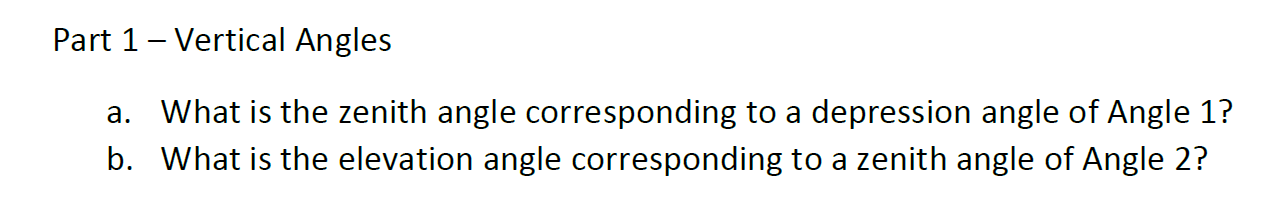 Part 1 – Vertical Angles

a. What is the zenith angle corresponding to a depression angle of Angle 1?
b. What is the elevation angle corresponding to a zenith angle of Angle 2?